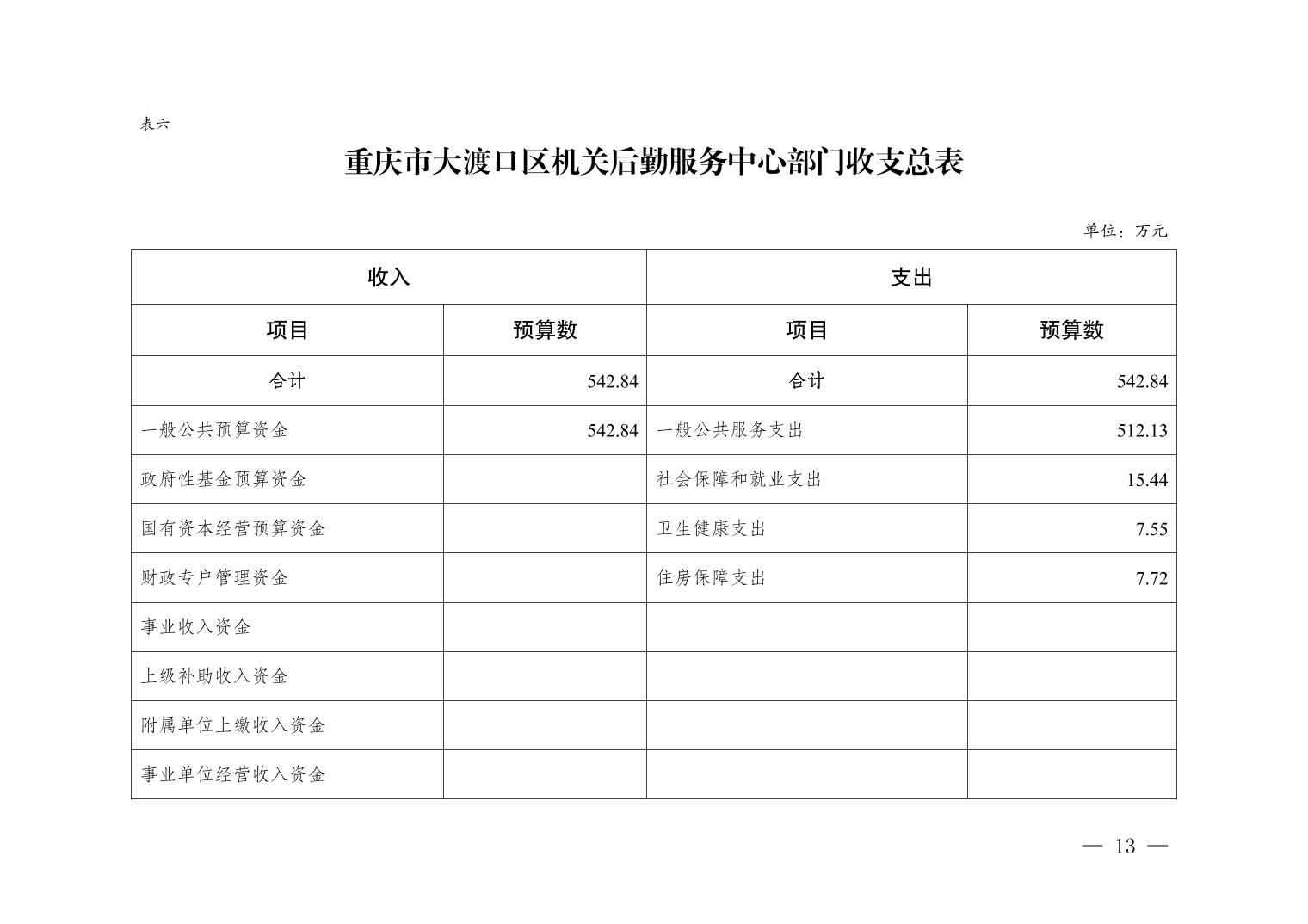 表六

重庆市大渡口区机关后勤服务中心部门收支总表

单位：万元

| 收入 |  | 支出 |  |
|---|---|---|---|
| 项目 | 预算数 | 项目 | 预算数 |
| 合计 | 542.84 | 合计 | 542.84 |
| 一般公共预算资金 | 542.84 | 一般公共服务支出 | 512.13 |
| 政府性基金预算资金 |  | 社会保障和就业支出 | 15.44 |
| 国有资本经营预算资金 |  | 卫生健康支出 | 7.55 |
| 财政专户管理资金 |  | 住房保障支出 | 7.72 |
| 事业收入资金 |  |  |  |
| 上级补助收入资金 |  |  |  |
| 附属单位上缴收入资金 |  |  |  |
| 事业单位经营收入资金 |  |  |  |

— 13 —